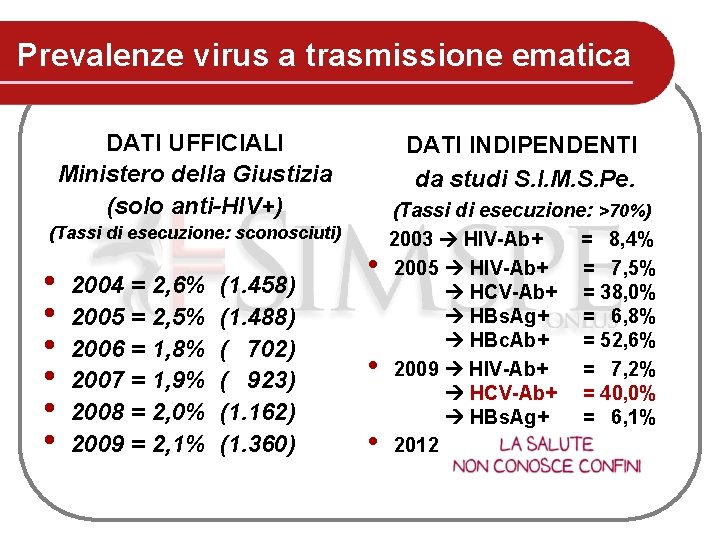 Prevalenze virus a trasmissione ematica

DATI UFFICIALI
Ministero della Giustizia
(solo anti-HIV+)
(Tassi di esecuzione: sconosciuti)

• 2004 = 2,6% (1.458)
• 2005 = 2,5% (1.488)
• 2006 = 1,8% ( 702)
• 2007 = 1,9% ( 923)
• 2008 = 2,0% (1.162)
• 2009 = 2,1% (1.360)

DATI INDIPENDENTI
da studi S.I.M.S.Pe.
(Tassi di esecuzione: >70%)

2003 → HIV-Ab+ = 8,4%
• 2005 → HIV-Ab+ = 7,5%
→ HCV-Ab+ = 38,0%
→ HBsAg+ = 6,8%
→ HBcAb+ = 52,6%
• 2009 → HIV-Ab+ = 7,2%
→ HCV-Ab+ = 40,0%
→ HBsAg+ = 6,1%
• 2012

LA SALUTE
NON CONOSCE CONFINI

SIMSPE ONLUS